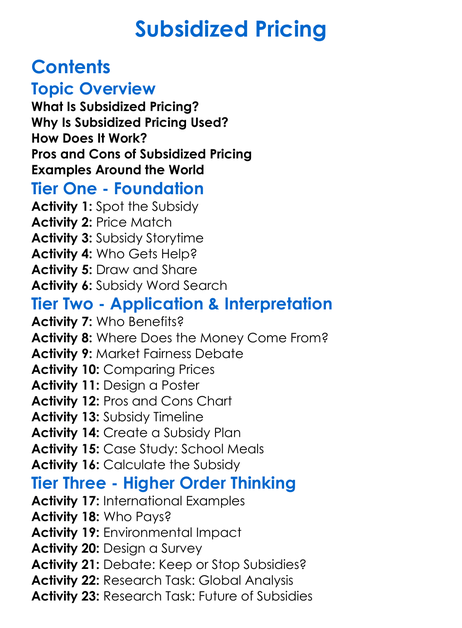 Subsidized Pricing

Contents

Topic Overview
What Is Subsidized Pricing?
Why Is Subsidized Pricing Used?
How Does It Work?
Pros and Cons of Subsidized Pricing
Examples Around the World

Tier One - Foundation
Activity 1: Spot the Subsidy
Activity 2: Price Match
Activity 3: Subsidy Storytime
Activity 4: Who Gets Help?
Activity 5: Draw and Share
Activity 6: Subsidy Word Search

Tier Two - Application & Interpretation
Activity 7: Who Benefits?
Activity 8: Where Does the Money Come From?
Activity 9: Market Fairness Debate
Activity 10: Comparing Prices
Activity 11: Design a Poster
Activity 12: Pros and Cons Chart
Activity 13: Subsidy Timeline
Activity 14: Create a Subsidy Plan
Activity 15: Case Study: School Meals
Activity 16: Calculate the Subsidy

Tier Three - Higher Order Thinking
Activity 17: International Examples
Activity 18: Who Pays?
Activity 19: Environmental Impact
Activity 20: Design a Survey
Activity 21: Debate: Keep or Stop Subsidies?
Activity 22: Research Task: Global Analysis
Activity 23: Research Task: Future of Subsidies